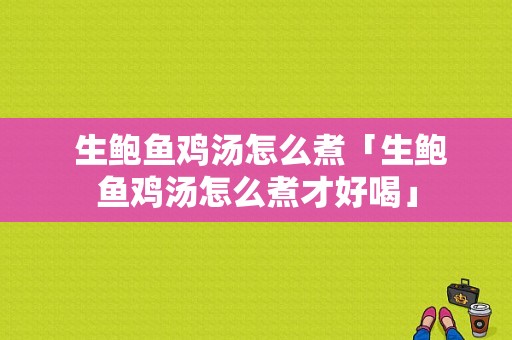 生鲍鱼鸡汤怎么煮「生鲍鱼鸡汤怎么煮才好喝」